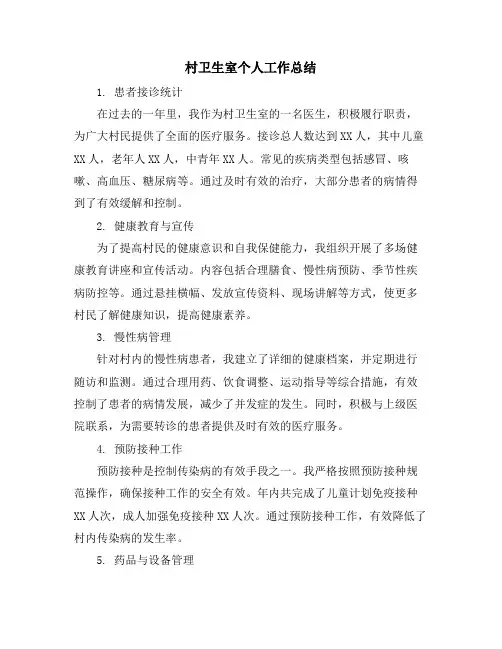 村卫生室个人工作总结

1. 患者接诊统计

在过去的一年里，我作为村卫生室的一名医生，积极履行职责，为广大村民提供了全面的医疗服务。接诊总人数达到XX人，其中儿童XX人，老年人XX人，中青年XX人。常见的疾病类型包括感冒、咳嗽、高血压、糖尿病等。通过及时有效的治疗，大部分患者的病情得到了有效缓解和控制。

2. 健康教育与宣传

为了提高村民的健康意识和自我保健能力，我组织开展了多场健康教育讲座和宣传活动。内容包括合理膳食、慢性病预防、季节性疾病防控等。通过悬挂横幅、发放宣传资料、现场讲解等方式，使更多村民了解健康知识，提高健康素养。

3. 慢性病管理

针对村内的慢性病患者，我建立了详细的健康档案，并定期进行随访和监测。通过合理用药、饮食调整、运动指导等综合措施，有效控制了患者的病情发展，减少了并发症的发生。同时，积极与上级医院联系，为需要转诊的患者提供及时有效的医疗服务。

4. 预防接种工作

预防接种是控制传染病的有效手段之一。我严格按照预防接种规范操作，确保接种工作的安全有效。年内共完成了儿童计划免疫接种XX人次，成人加强免疫接种XX人次。通过预防接种工作，有效降低了村内传染病的发生率。

5. 药品与设备管理